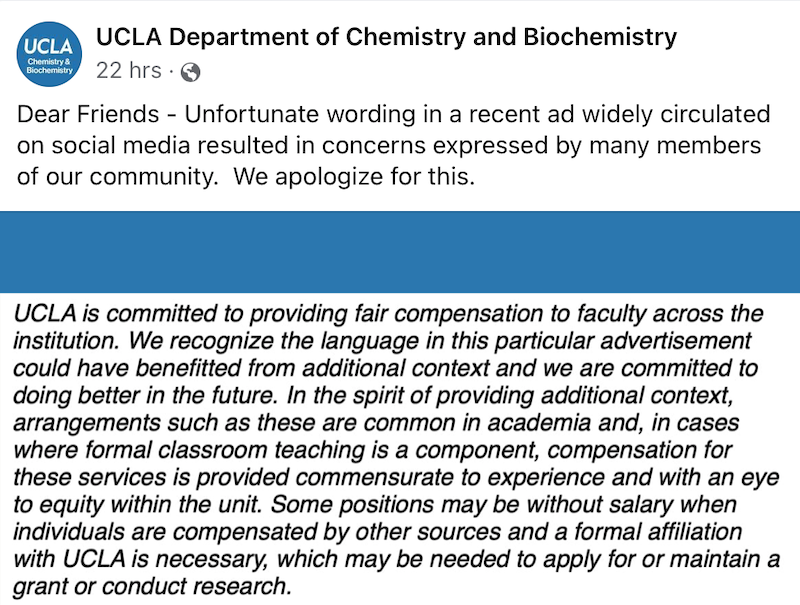 UCLA
Chemistry & Biochemistry

UCLA Department of Chemistry and Biochemistry
22 hrs ·

Dear Friends - Unfortunate wording in a recent ad widely circulated on social media resulted in concerns expressed by many members of our community. We apologize for this.

UCLA is committed to providing fair compensation to faculty across the institution. We recognize the language in this particular advertisement could have benefitted from additional context and we are committed to doing better in the future. In the spirit of providing additional context, arrangements such as these are common in academia and, in cases where formal classroom teaching is a component, compensation for these services is provided commensurate to experience and with an eye to equity within the unit. Some positions may be without salary when individuals are compensated by other sources and a formal affiliation with UCLA is necessary, which may be needed to apply for or maintain a grant or conduct research.